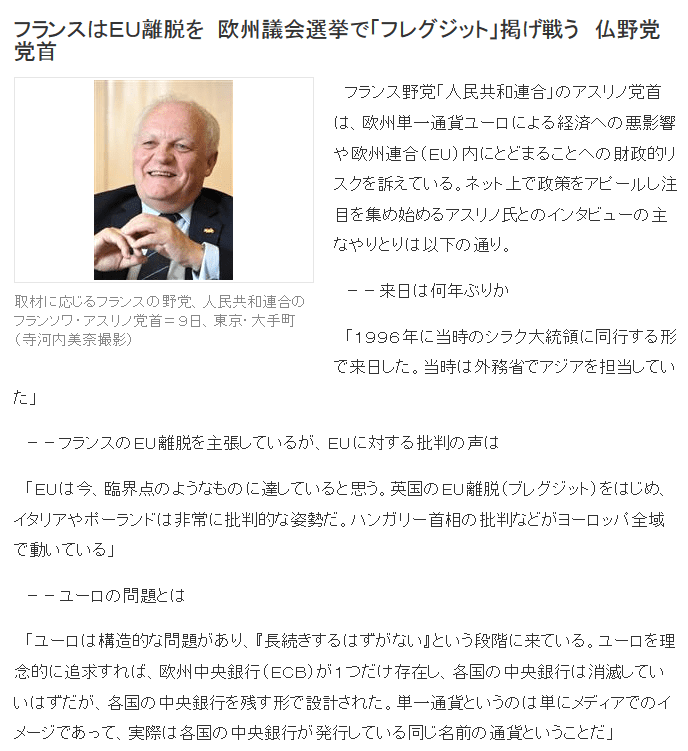 フランスはEU離脱を　欧州議会選挙で「フレグジット」掲げ戦う　仏野党党首

取材に応じるフランスの野党、人民共和連合のフランソワ・アスリノ党首＝９日、東京・大手町（寺河内美奈撮影）

フランス野党「人民共和連合」のアスリノ党首は、欧州単一通貨ユーロによる経済への悪影響や欧州連合（EU）内にとどまることへの財政的リスクを訴えている。ネット上で政策をアピールし注目を集め始めるアスリノ氏とのインタビューの主なやりとりは以下の通り。

－－来日は何年ぶりか

「１９９６年に当時のシラク大統領に同行する形で来日した。当時は外務省でアジアを担当していた」

－－フランスのEU離脱を主張しているが、EUに対する批判の声は

「EUは今、臨界点のようなものに達していると思う。英国のEU離脱（ブレグジット）をはじめ、イタリアやポーランドは非常に批判的な姿勢だ。ハンガリー首相の批判などがヨーロッパ全域で動いている」

－－ユーロの問題とは

「ユーロは構造的な問題があり、『長続きするはずがない』という段階に来ている。ユーロを理念的に追求すれば、欧州中央銀行（ECB）が１つだけ存在し、各国の中央銀行は消滅していいはずだが、各国の中央銀行を残す形で設計された。単一通貨というのは単にメディアでのイメージであって、実際は各国の中央銀行が発行している同じ名前の通貨ということだ」